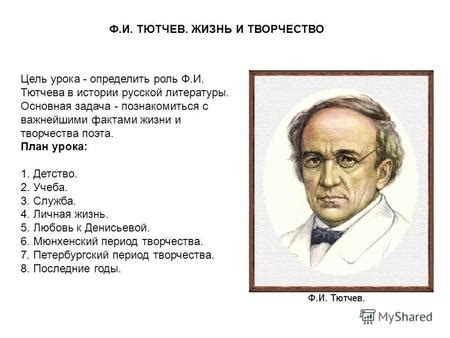 Ф.И. ТЮТЧЕВ. ЖИЗНЬ И ТВОРЧЕСТВО

Цель урока - определить роль Ф.И. Тютчева в истории русской литературы. Основная задача - познакомиться с важнейшими фактами жизни и творчества поэта.
План урока:

1. Детство.
2. Учеба.
3. Служба.
4. Личная жизнь.
5. Любовь к Денисьевой.
6. Мюнхенский период творчества.
7. Петербургский период творчества.
8. Последние годы.

Ф.И. Тютчев.

MyShared